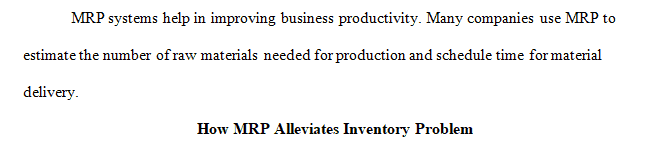 MRP systems help in improving business productivity. Many companies use MRP to estimate the number of raw materials needed for production and schedule time for material delivery.

How MRP Alleviates Inventory Problem